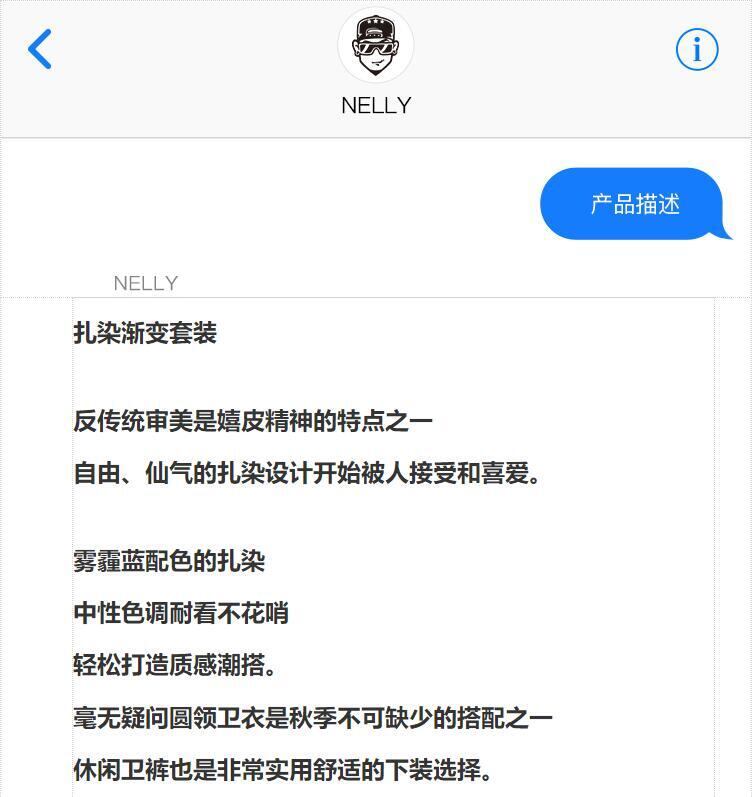 NELLY

产品描述

NELLY

扎染渐变套装

反传统审美是嬉皮精神的特点之一

自由、仙气的扎染设计开始被人接受和喜爱。

雾霾蓝配色的扎染

中性色调耐看不花哨

轻松打造质感潮搭。

毫无疑问圆领卫衣是秋季不可缺少的搭配之一

休闲卫裤也是非常实用舒适的下装选择。